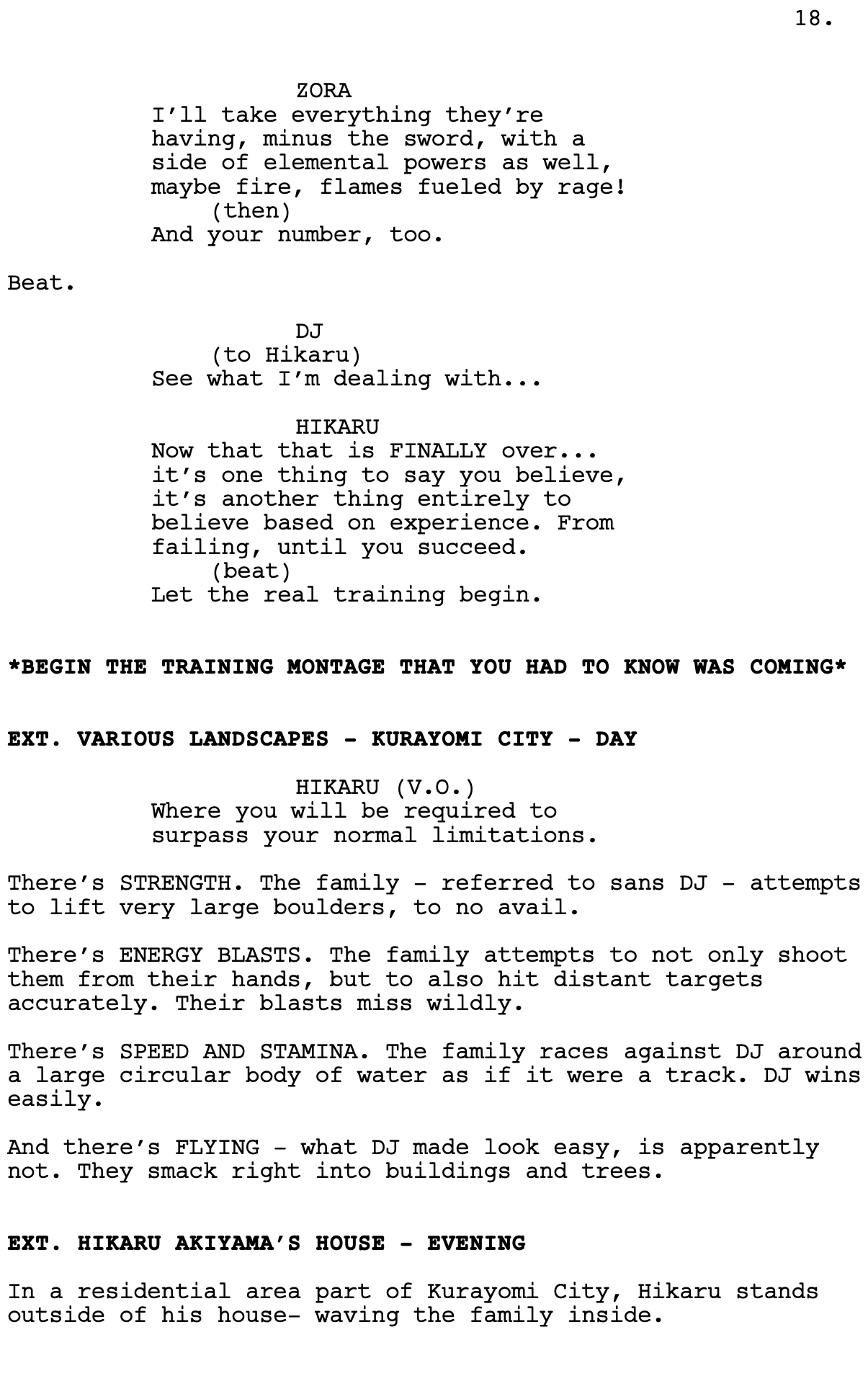 18.

ZORA
I'll take everything they're having, minus the sword, with a side of elemental powers as well, maybe fire, flames fueled by rage!
(then)
And your number, too.

Beat.

DJ
(to Hikaru)
See what I'm dealing with...

HIKARU
Now that that is FINALLY over... it's one thing to say you believe, it's another thing entirely to believe based on experience. From failing, until you succeed.
(beat)
Let the real training begin.

*BEGIN THE TRAINING MONTAGE THAT YOU HAD TO KNOW WAS COMING*

EXT. VARIOUS LANDSCAPES - KURAYOMI CITY - DAY

HIKARU (V.O.)
Where you will be required to surpass your normal limitations.

There's STRENGTH. The family - referred to sans DJ - attempts to lift very large boulders, to no avail.

There's ENERGY BLASTS. The family attempts to not only shoot them from their hands, but to also hit distant targets accurately. Their blasts miss wildly.

There's SPEED AND STAMINA. The family races against DJ around a large circular body of water as if it were a track. DJ wins easily.

And there's FLYING - what DJ made look easy, is apparently not. They smack right into buildings and trees.

EXT. HIKARU AKIYAMA'S HOUSE - EVENING

In a residential area part of Kurayomi City, Hikaru stands outside of his house- waving the family inside.